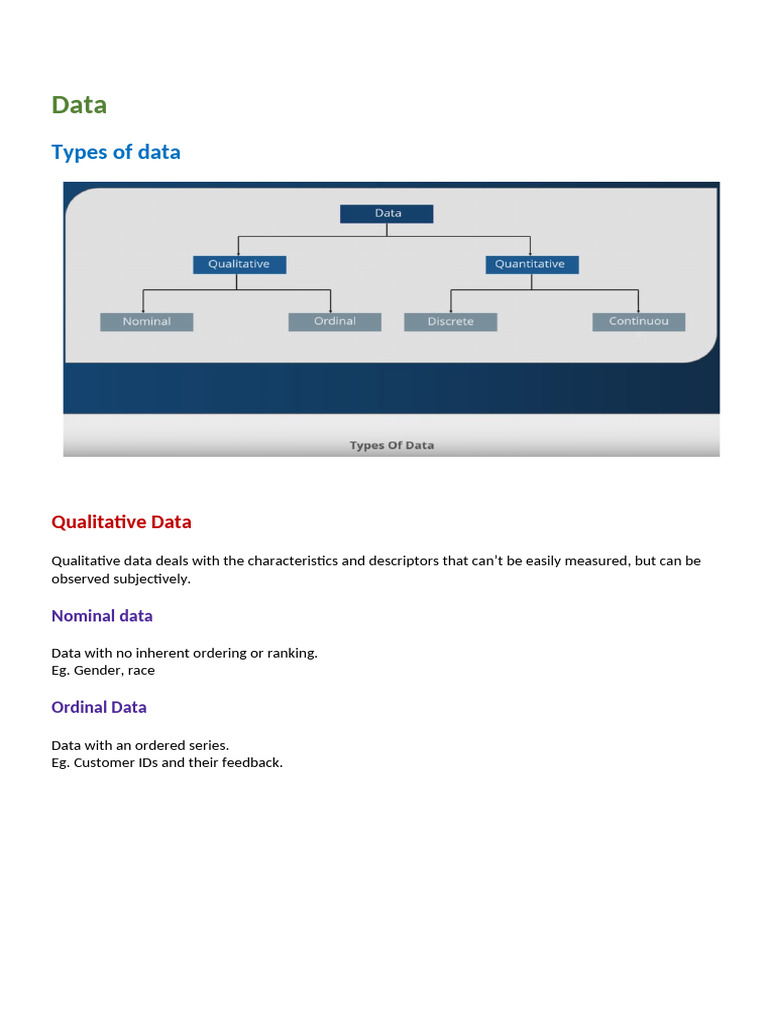 Data

Types of data

Data

Qualitative

Quantitative

Nominal

Ordinal

Discrete

Continuou

Types Of Data

Qualitative Data

Qualitative data deals with the characteristics and descriptors that can't be easily measured, but can be observed subjectively.

Nominal data

Data with no inherent ordering or ranking.
Eg. Gender, race

Ordinal Data

Data with an ordered series.
Eg. Customer IDs and their feedback.